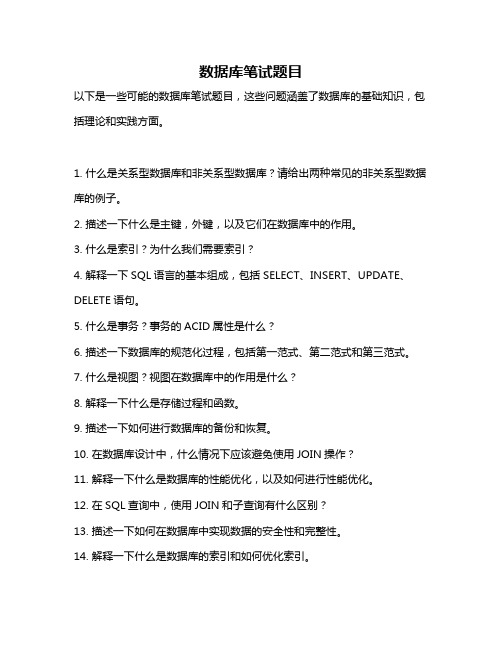 数据库笔试题目

以下是一些可能的数据库笔试题目，这些问题涵盖了数据库的基础知识，包括理论和实践方面。

1. 什么是关系型数据库和非关系型数据库？请给出两种常见的非关系型数据库的例子。

2. 描述一下什么是主键，外键，以及它们在数据库中的作用。

3. 什么是索引？为什么我们需要索引？

4. 解释一下 SQL 语言的基本组成，包括 SELECT、INSERT、UPDATE、DELETE 语句。

5. 什么是事务？事务的 ACID 属性是什么？

6. 描述一下数据库的规范化过程，包括第一范式、第二范式和第三范式。

7. 什么是视图？视图在数据库中的作用是什么？

8. 解释一下什么是存储过程和函数。

9. 描述一下如何进行数据库的备份和恢复。

10. 在数据库设计中，什么情况下应该避免使用 JOIN 操作？

11. 解释一下什么是数据库的性能优化，以及如何进行性能优化。

12. 在 SQL 查询中，使用 JOIN 和子查询有什么区别？

13. 描述一下如何在数据库中实现数据的安全性和完整性。

14. 解释一下什么是数据库的索引和如何优化索引。